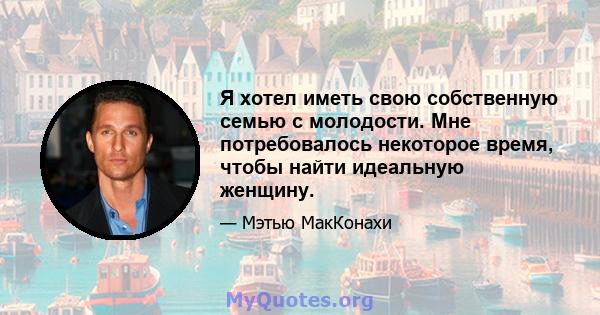 Я хотел иметь свою собственную семью с молодости. Мне потребовалось некоторое время, чтобы найти идеальную женщину.

— Мэтью МакКонахи

MyQuotes.org